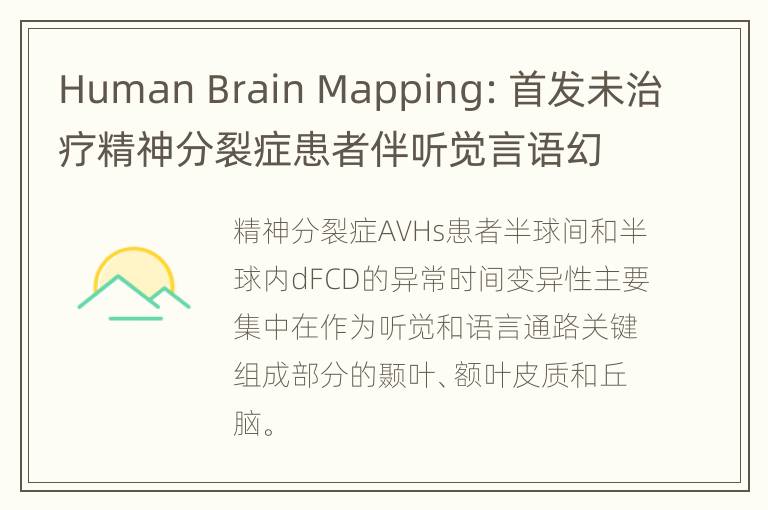 Human Brain Mapping: 首发未治疗精神分裂症患者伴听觉言语幻

精神分裂症AVHs患者半球间和半球内dFCD的异常时间变异性主要集中在作为听觉和语言通路关键组成部分的颞叶、额叶皮质和丘脑。